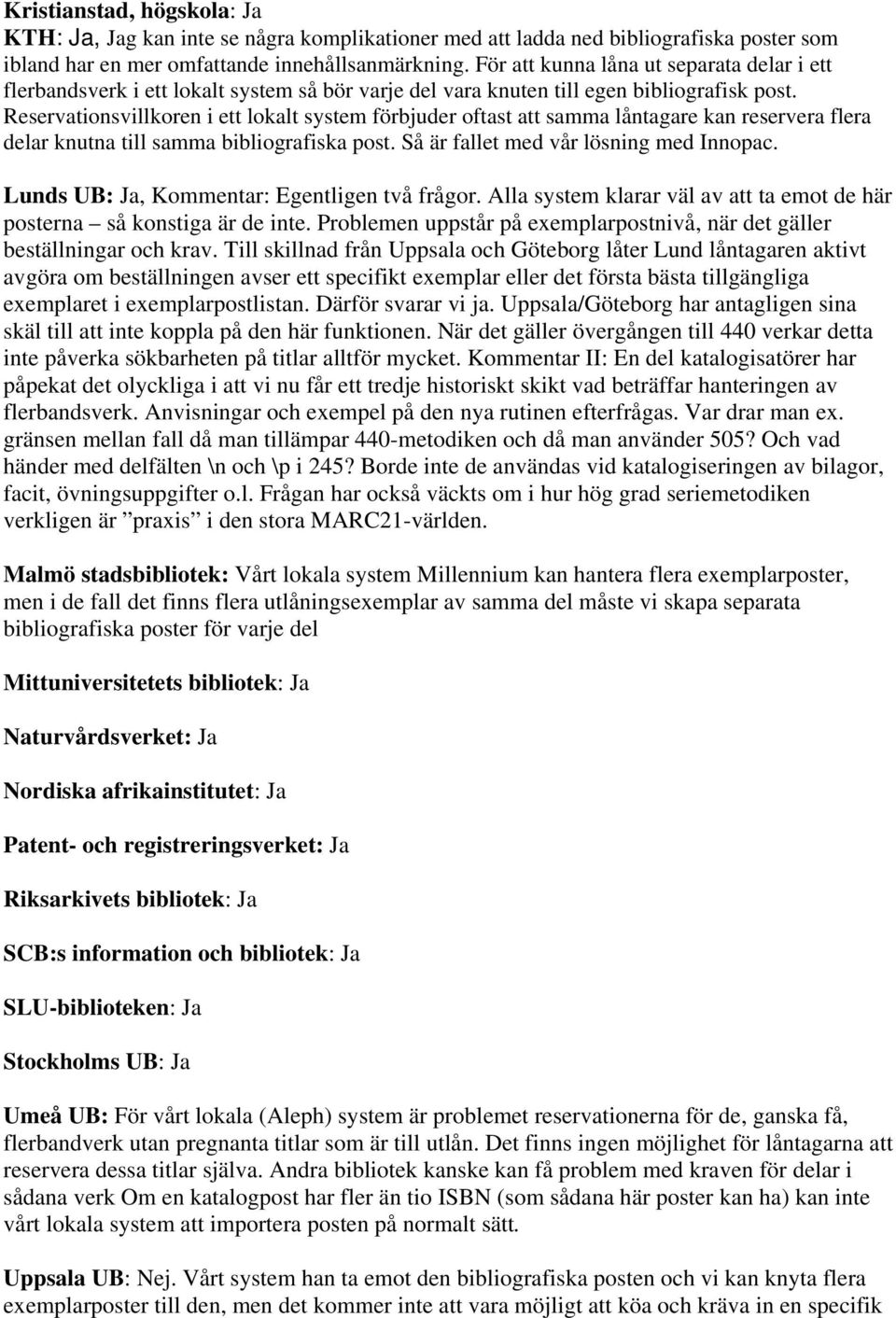 Kristianstad, högskola: Ja
KTH: Ja, Jag kan inte se några komplikationer med att ladda ned bibliografiska poster som ibland har en mer omfattande innehållsanmärkning. För att kunna låna ut separata delar i ett flerbandsverk i ett lokalt system så bör varje del vara knuten till egen bibliografisk post. Reservationsvillkoren i ett lokalt system förbjuder oftast att samma låntagare kan reservera flera delar knutna till samma bibliografiska post. Så är fallet med vår lösning med Innopac.

Lunds UB: Ja, Kommentar: Egentligen två frågor. Alla system klarar väl av att ta emot de här posterna – så konstiga är de inte. Problemen uppstår på exemplarpostnivå, när det gäller beställningar och krav. Till skillnad från Uppsala och Göteborg låter Lund låntagaren aktivt avgöra om beställningen avser ett specifikt exemplar eller det första bästa tillgängliga exemplaret i exemplarpostlistan. Därför svarar vi ja. Uppsala/Göteborg har antagligen sina skäl till att inte koppla på den här funktionen. När det gäller övergången till 440 verkar detta inte påverka sökbarheten på titlar alltför mycket. Kommentar II: En del katalogisatörer har påpekat det olyckliga i att vi nu får ett tredje historiskt skikt vad beträffar hanteringen av flerbandsverk. Anvisningar och exempel på den nya rutinen efterfrågas. Var drar man ex. gränsen mellan fall då man tillämpar 440-metodiken och då man använder 505? Och vad händer med delfälten \n och \p i 245? Borde inte de användas vid katalogiseringen av bilagor, facit, övningsuppgifter o.l. Frågan har också väckts om i hur hög grad seriemetodiken verkligen är ”praxis” i den stora MARC21-världen.

Malmö stadsbibliotek: Vårt lokala system Millennium kan hantera flera exemplarposter, men i de fall det finns flera utlåningsexemplar av samma del måste vi skapa separata bibliografiska poster för varje del

Mittuniversitetets bibliotek: Ja

Naturvårdsverket: Ja

Nordiska afrikainstitutet: Ja

Patent- och registreringsverket: Ja

Riksarkivets bibliotek: Ja

SCB:s information och bibliotek: Ja

SLU-biblioteken: Ja

Stockholms UB: Ja

Umeå UB: För vårt lokala (Aleph) system är problemet reservationerna för de, ganska få, flerbandverk utan pregnanta titlar som är till utlån. Det finns ingen möjlighet för låntagarna att reservera dessa titlar själva. Andra bibliotek kanske kan få problem med kraven för delar i sådana verk Om en katalogpost har fler än tio ISBN (som sådana här poster kan ha) kan inte vårt lokala system att importera posten på normalt sätt.

Uppsala UB: Nej. Vårt system han ta emot den bibliografiska posten och vi kan knyta flera exemplarposter till den, men det kommer inte att vara möjligt att köa och kräva in en specifik